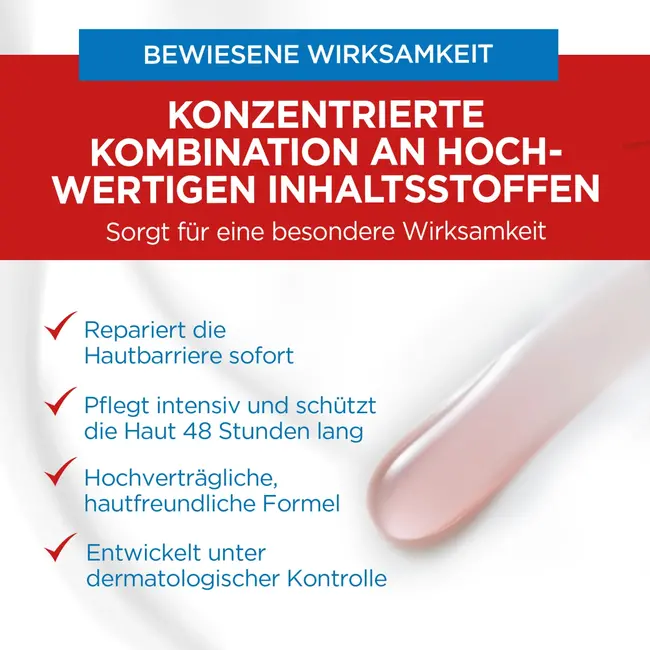 BEWIESENE WIRKSAMKEIT

KONZENTRIERTE KOMBINATION AN HOCHWERTIGEN INHALTSSTOFFEN

Sorgt für eine besondere Wirksamkeit

✓ Repariert die Hautbarriere sofort

✓ Pflegt intensiv und schützt die Haut 48 Stunden lang

✓ Hochverträgliche, hautfreundliche Formel

✓ Entwickelt unter dermatologischer Kontrolle